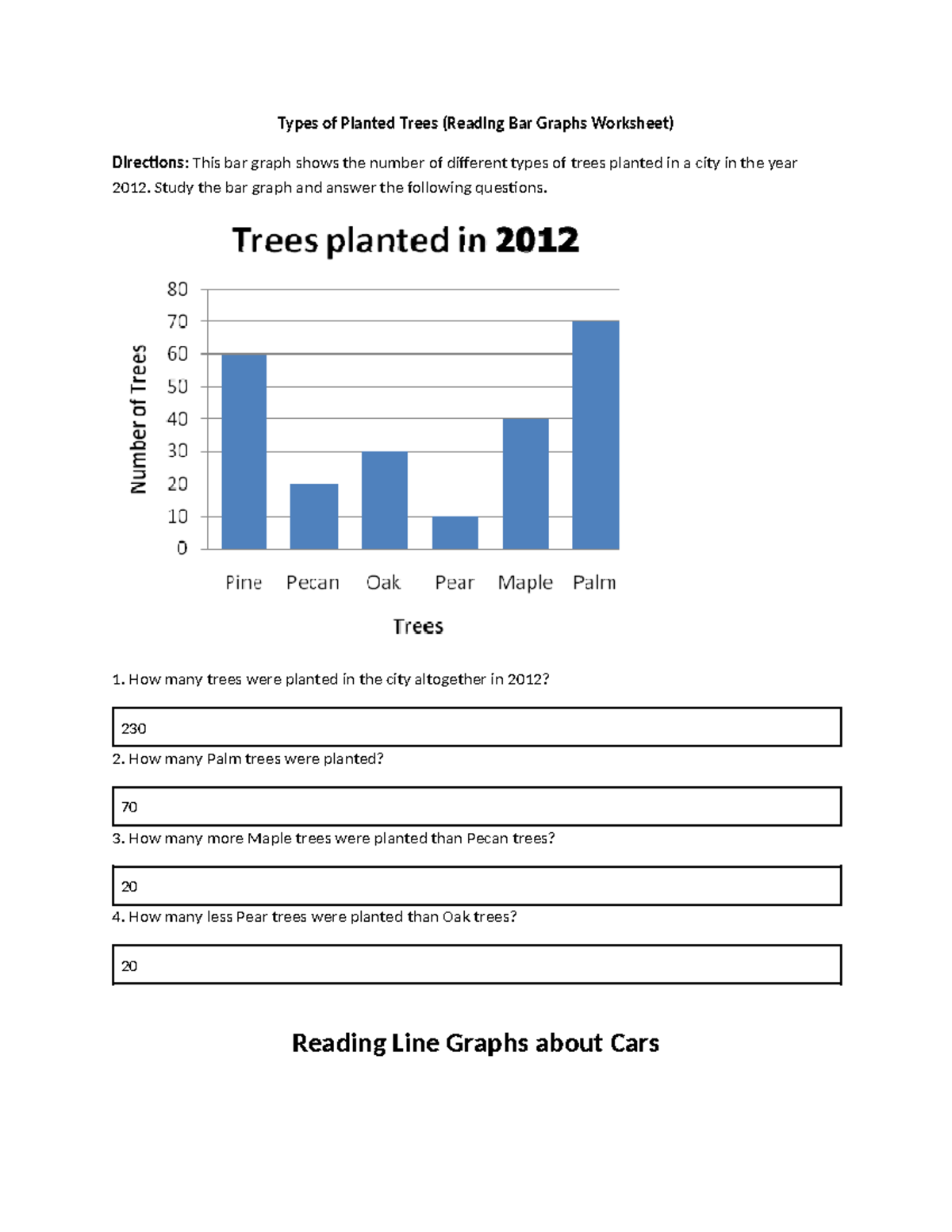 Types of Planted Trees (Reading Bar Graphs Worksheet)

Directions: This bar graph shows the number of different types of trees planted in a city in the year 2012. Study the bar graph and answer the following questions.

Trees planted in 2012

Number of Trees

80
70
60
50
40
30
20
10
0

Pine Pecan Oak Pear Maple Palm

Trees

1. How many trees were planted in the city altogether in 2012?

230

2. How many Palm trees were planted?

70

3. How many more Maple trees were planted than Pecan trees?

20

4. How many less Pear trees were planted than Oak trees?

20

Reading Line Graphs about Cars